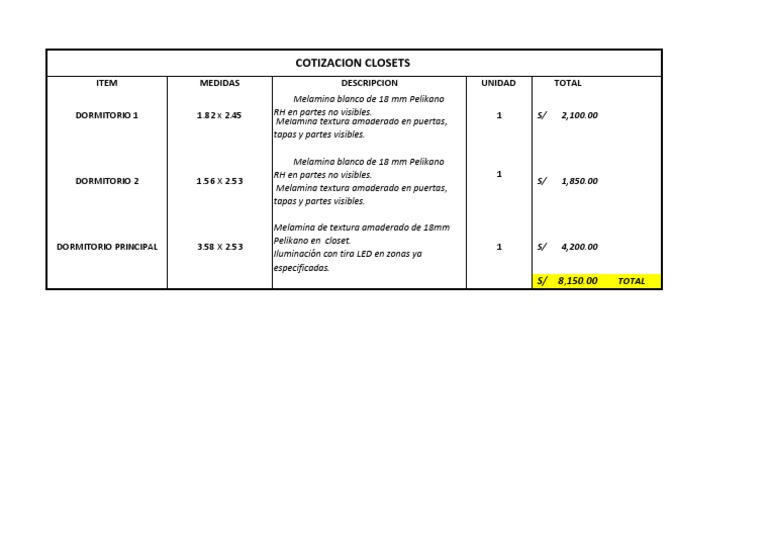 COTIZACION CLOSETS

| ITEM | MEDIDAS | DESCRIPCION | UNIDAD | TOTAL |
|---|---|---|---|---|
| DORMITORIO 1 | 1.82 x 2.45 | Melamina blanco de 18 mm Pelikano RH en partes no visibles. Melamina textura amaderado en puertas, tapas y partes visibles. | 1 | S/ 2,100.00 |
| DORMITORIO 2 | 1.56 X 2.53 | Melamina blanco de 18 mm Pelikano RH en partes no visibles. Melamina textura amaderado en puertas, tapas y partes visibles. | 1 | S/ 1,850.00 |
| DORMITORIO PRINCIPAL | 3.58 X 2.53 | Melamina de textura amaderado de 18mm Pelikano en closet. Iluminación con tira LED en zonas ya especificadas. | 1 | S/ 4,200.00 |
| | | | | S/ 8,150.00 TOTAL |